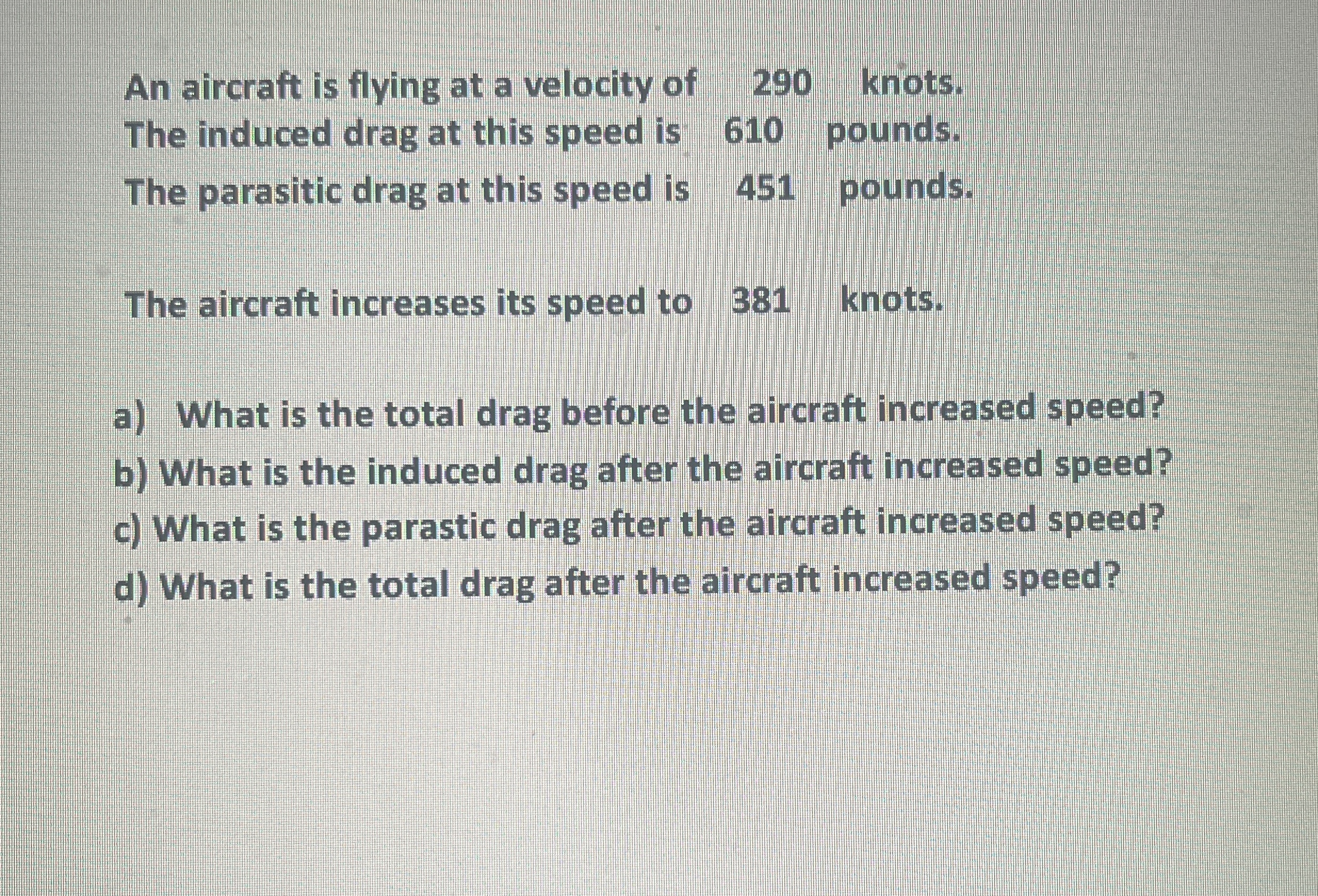 An aircraft is flying at a velocity of 290 knots.
The induced drag at this speed is 610 pounds.
The parasitic drag at this speed is 451 pounds.

The aircraft increases its speed to 381 knots.

a) What is the total drag before the aircraft increased speed?
b) What is the induced drag after the aircraft increased speed?
c) What is the parastic drag after the aircraft increased speed?
d) What is the total drag after the aircraft increased speed?